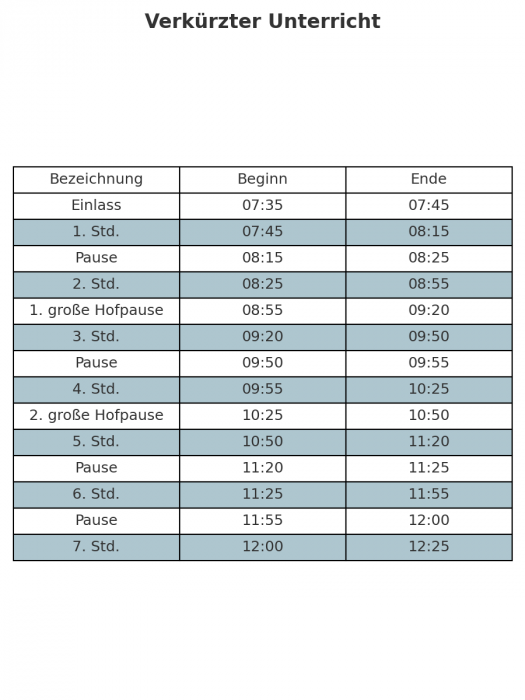 Verkürzter Unterricht

| Bezeichnung | Beginn | Ende |
|---|---|---|
| Einlass | 07:35 | 07:45 |
| 1. Std. | 07:45 | 08:15 |
| Pause | 08:15 | 08:25 |
| 2. Std. | 08:25 | 08:55 |
| 1. große Hofpause | 08:55 | 09:20 |
| 3. Std. | 09:20 | 09:50 |
| Pause | 09:50 | 09:55 |
| 4. Std. | 09:55 | 10:25 |
| 2. große Hofpause | 10:25 | 10:50 |
| 5. Std. | 10:50 | 11:20 |
| Pause | 11:20 | 11:25 |
| 6. Std. | 11:25 | 11:55 |
| Pause | 11:55 | 12:00 |
| 7. Std. | 12:00 | 12:25 |